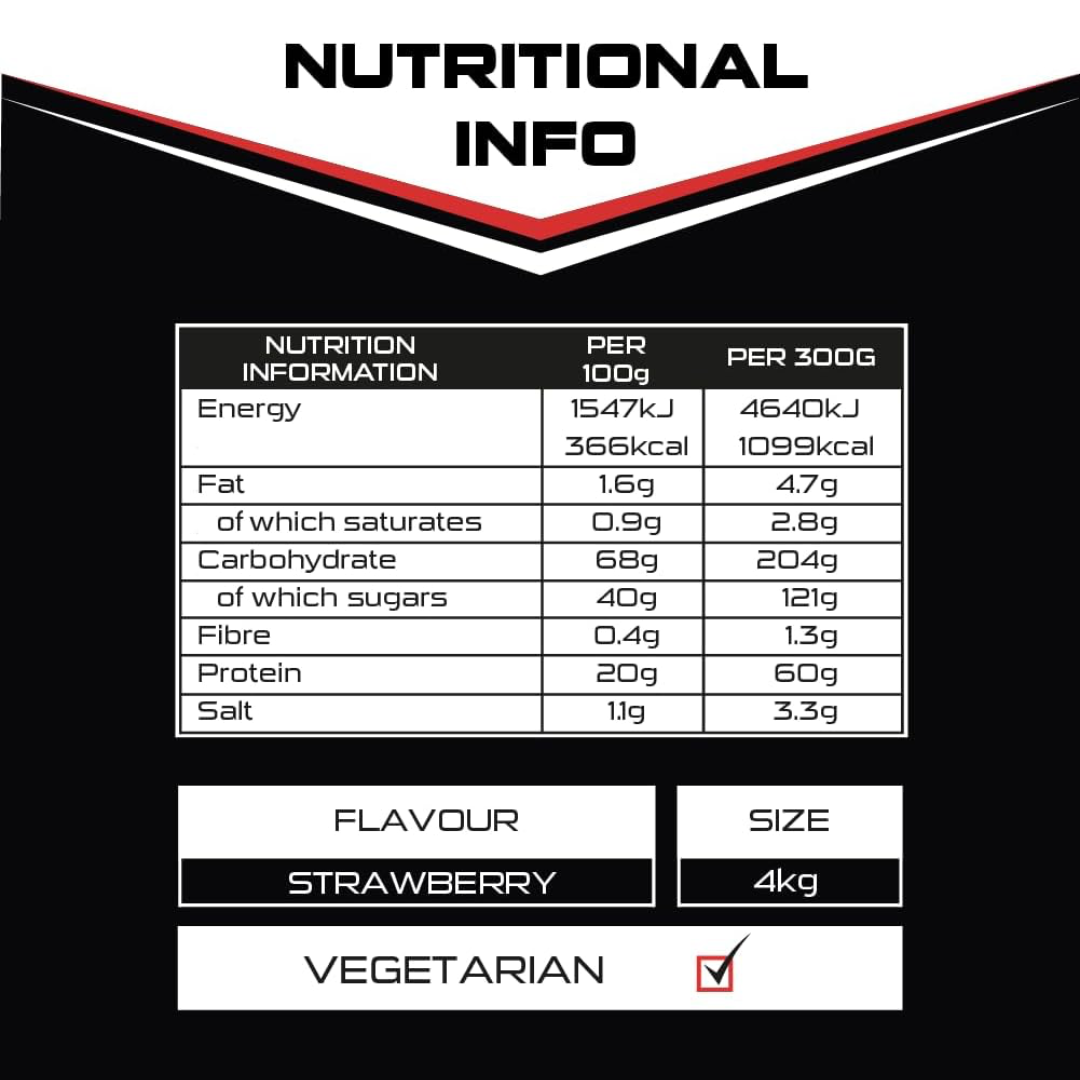 NUTRITIONAL INFO

| NUTRITION INFORMATION | PER 100g | PER 300G |
|---|---|---|
| Energy | 1547kJ 366kcal | 4640kJ 1099kcal |
| Fat | 1.6g | 4.7g |
| of which saturates | 0.9g | 2.8g |
| Carbohydrate | 68g | 204g |
| of which sugars | 40g | 121g |
| Fibre | 0.4g | 1.3g |
| Protein | 20g | 60g |
| Salt | 1.1g | 3.3g |

FLAVOUR
STRAWBERRY

SIZE
4kg

VEGETARIAN ☑